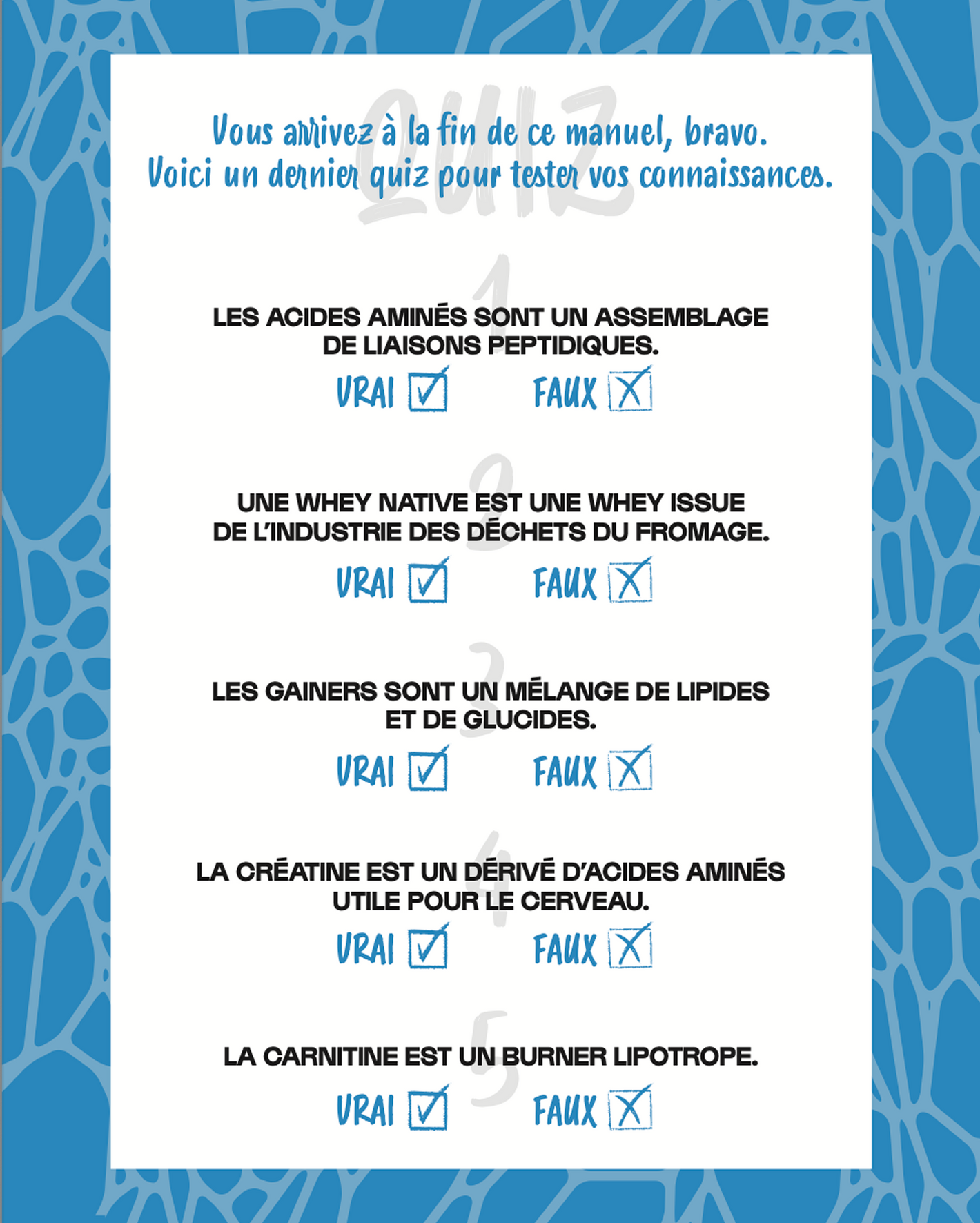 QUIZ

Vous arrivez à la fin de ce manuel, bravo.
Voici un dernier quiz pour tester vos connaissances.

1

LES ACIDES AMINÉS SONT UN ASSEMBLAGE DE LIAISONS PEPTIDIQUES.

VRAI ☑ FAUX ☒

2

UNE WHEY NATIVE EST UNE WHEY ISSUE DE L'INDUSTRIE DES DÉCHETS DU FROMAGE.

VRAI ☑ FAUX ☒

3

LES GAINERS SONT UN MÉLANGE DE LIPIDES ET DE GLUCIDES.

VRAI ☑ FAUX ☒

4

LA CRÉATINE EST UN DÉRIVÉ D'ACIDES AMINÉS UTILE POUR LE CERVEAU.

VRAI ☑ FAUX ☒

5

LA CARNITINE EST UN BURNER LIPOTROPE.

VRAI ☑ FAUX ☒